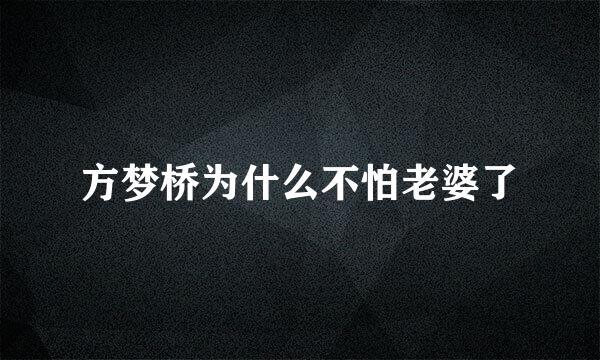 方梦桥为什么不怕老婆了